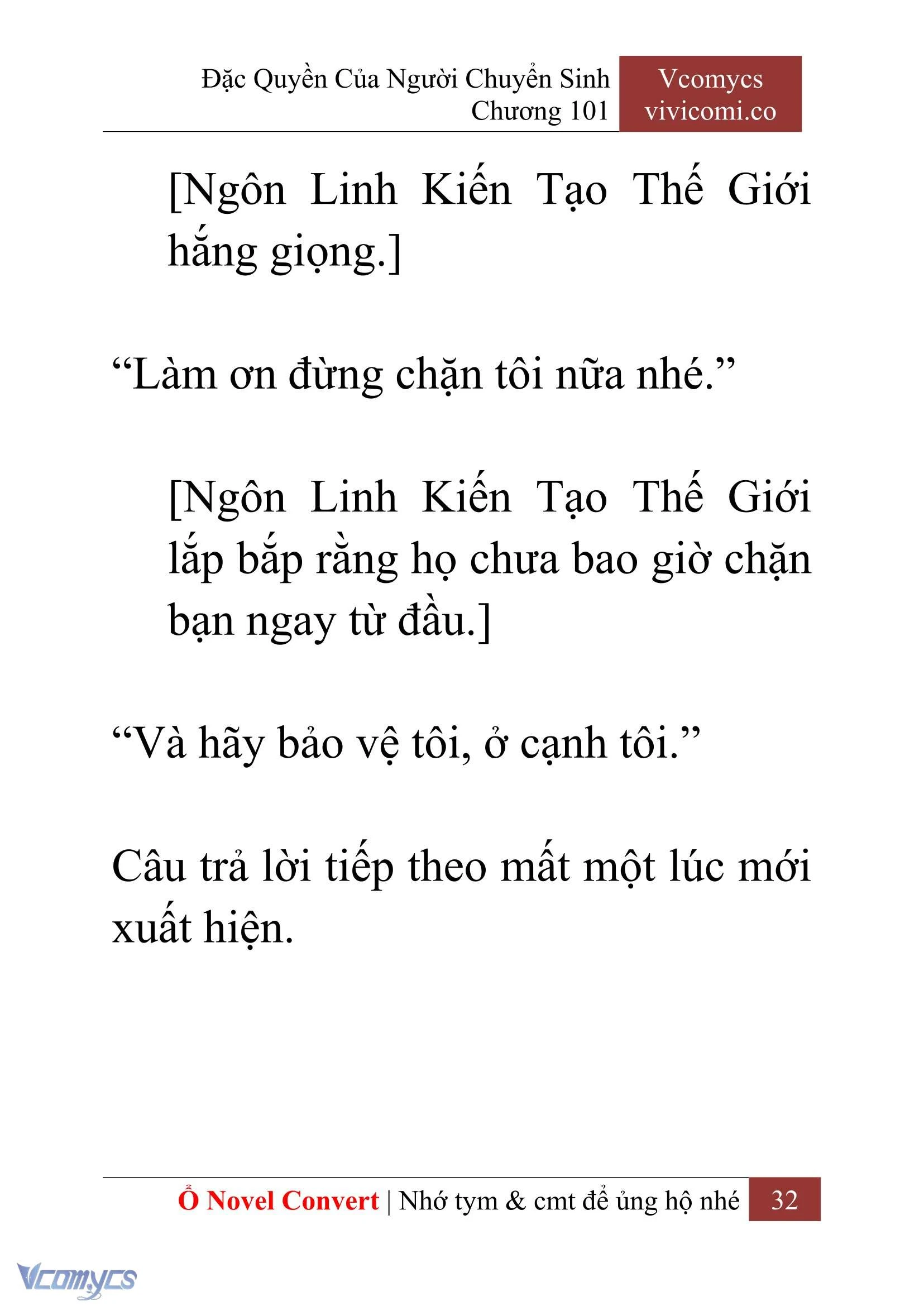 Đặc Quyền Của Người Chuyển Sinh
Chương 101

Vcomycs
vivicomi.co

[Ngôn Linh Kiến Tạo Thế Giới hắng giọng.]

“Làm ơn đừng chặn tôi nữa nhé.”

[Ngôn Linh Kiến Tạo Thế Giới lắp bắp rằng họ chưa bao giờ chặn bạn ngay từ đầu.]

“Và hãy bảo vệ tôi, ở cạnh tôi.”

Câu trả lời tiếp theo mất một lúc mới xuất hiện.

Ổ Novel Convert | Nhớ tym & cmt để ủng hộ nhé 32

Vcomycs